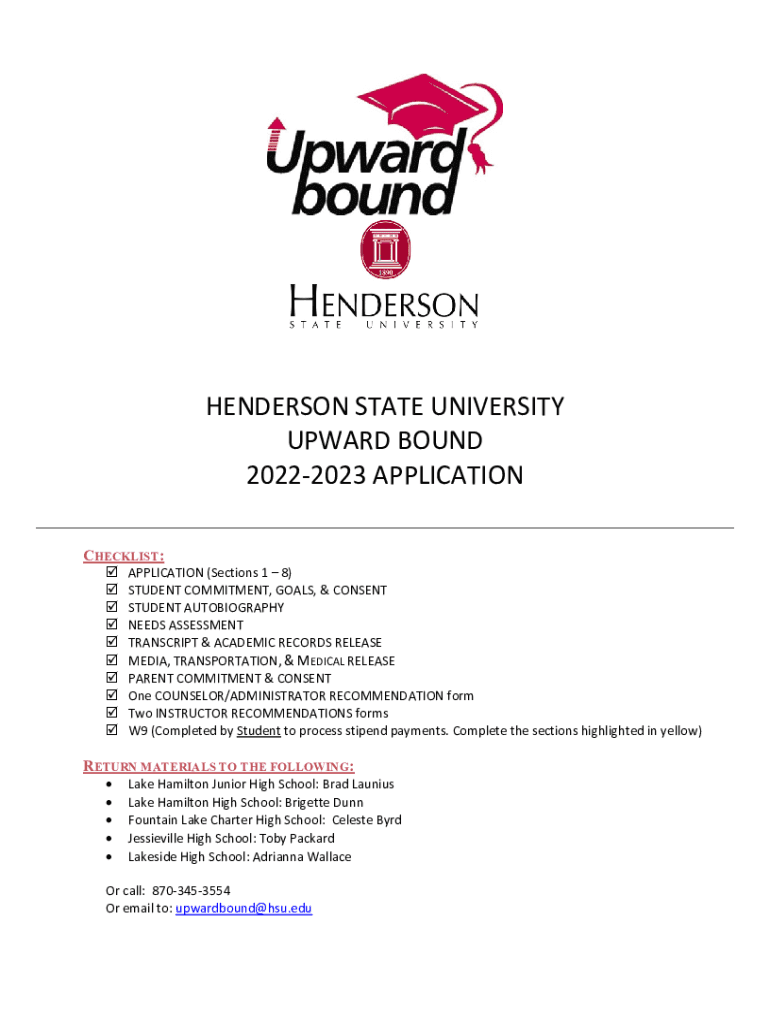 Upward bound

1890

HENDERSON
STATE UNIVERSITY

HENDERSON STATE UNIVERSITY
UPWARD BOUND
2022-2023 APPLICATION

CHECKLIST:
☑ APPLICATION (Sections 1 – 8)
☑ STUDENT COMMITMENT, GOALS, & CONSENT
☑ STUDENT AUTOBIOGRAPHY
☑ NEEDS ASSESSMENT
☑ TRANSCRIPT & ACADEMIC RECORDS RELEASE
☑ MEDIA, TRANSPORTATION, & MEDICAL RELEASE
☑ PARENT COMMITMENT & CONSENT
☑ One COUNSELOR/ADMINISTRATOR RECOMMENDATION form
☑ Two INSTRUCTOR RECOMMENDATIONS forms
☑ W9 (Completed by Student to process stipend payments. Complete the sections highlighted in yellow)

RETURN MATERIALS TO THE FOLLOWING:
• Lake Hamilton Junior High School: Brad Launius
• Lake Hamilton High School: Brigette Dunn
• Fountain Lake Charter High School: Celeste Byrd
• Jessieville High School: Toby Packard
• Lakeside High School: Adrianna Wallace

Or call: 870-345-3554
Or email to: upwardbound@hsu.edu